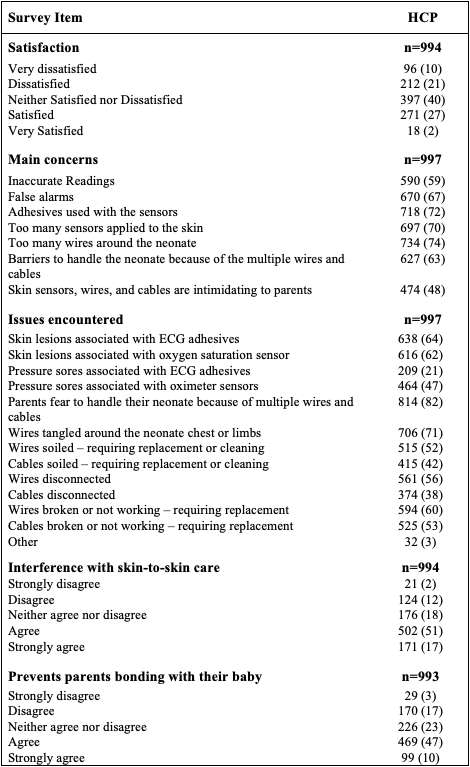 | Survey Item | HCP |
|---|---|
| **Satisfaction** | **n=994** |
| Very dissatisfied | 96 (10) |
| Dissatisfied | 212 (21) |
| Neither Satisfied nor Dissatisfied | 397 (40) |
| Satisfied | 271 (27) |
| Very Satisfied | 18 (2) |
| **Main concerns** | **n=997** |
| Inaccurate Readings | 590 (59) |
| False alarms | 670 (67) |
| Adhesives used with the sensors | 718 (72) |
| Too many sensors applied to the skin | 697 (70) |
| Too many wires around the neonate | 734 (74) |
| Barriers to handle the neonate because of the multiple wires and cables | 627 (63) |
| Skin sensors, wires, and cables are intimidating to parents | 474 (48) |
| **Issues encountered** | **n=997** |
| Skin lesions associated with ECG adhesives | 638 (64) |
| Skin lesions associated with oxygen saturation sensor | 616 (62) |
| Pressure sores associated with ECG adhesives | 209 (21) |
| Pressure sores associated with oximeter sensors | 464 (47) |
| Parents fear to handle their neonate because of multiple wires and cables | 814 (82) |
| Wires tangled around the neonate chest or limbs | 706 (71) |
| Wires soiled – requiring replacement or cleaning | 515 (52) |
| Cables soiled – requiring replacement or cleaning | 415 (42) |
| Wires disconnected | 561 (56) |
| Cables disconnected | 374 (38) |
| Wires broken or not working – requiring replacement | 594 (60) |
| Cables broken or not working – requiring replacement | 525 (53) |
| Other | 32 (3) |
| **Interference with skin-to-skin care** | **n=994** |
| Strongly disagree | 21 (2) |
| Disagree | 124 (12) |
| Neither agree nor disagree | 176 (18) |
| Agree | 502 (51) |
| Strongly agree | 171 (17) |
| **Prevents parents bonding with their baby** | **n=993** |
| Strongly disagree | 29 (3) |
| Disagree | 170 (17) |
| Neither agree nor disagree | 226 (23) |
| Agree | 469 (47) |
| Strongly agree | 99 (10) |